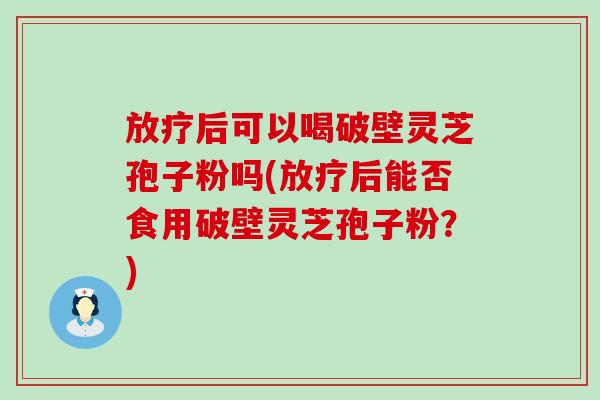 放疗后可以喝破壁灵芝孢子粉吗(放疗后能否食用破壁灵芝孢子粉?)